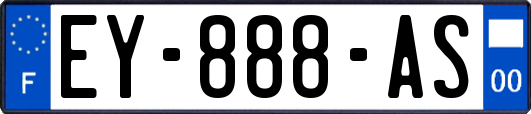 F
EY-888-AS
00